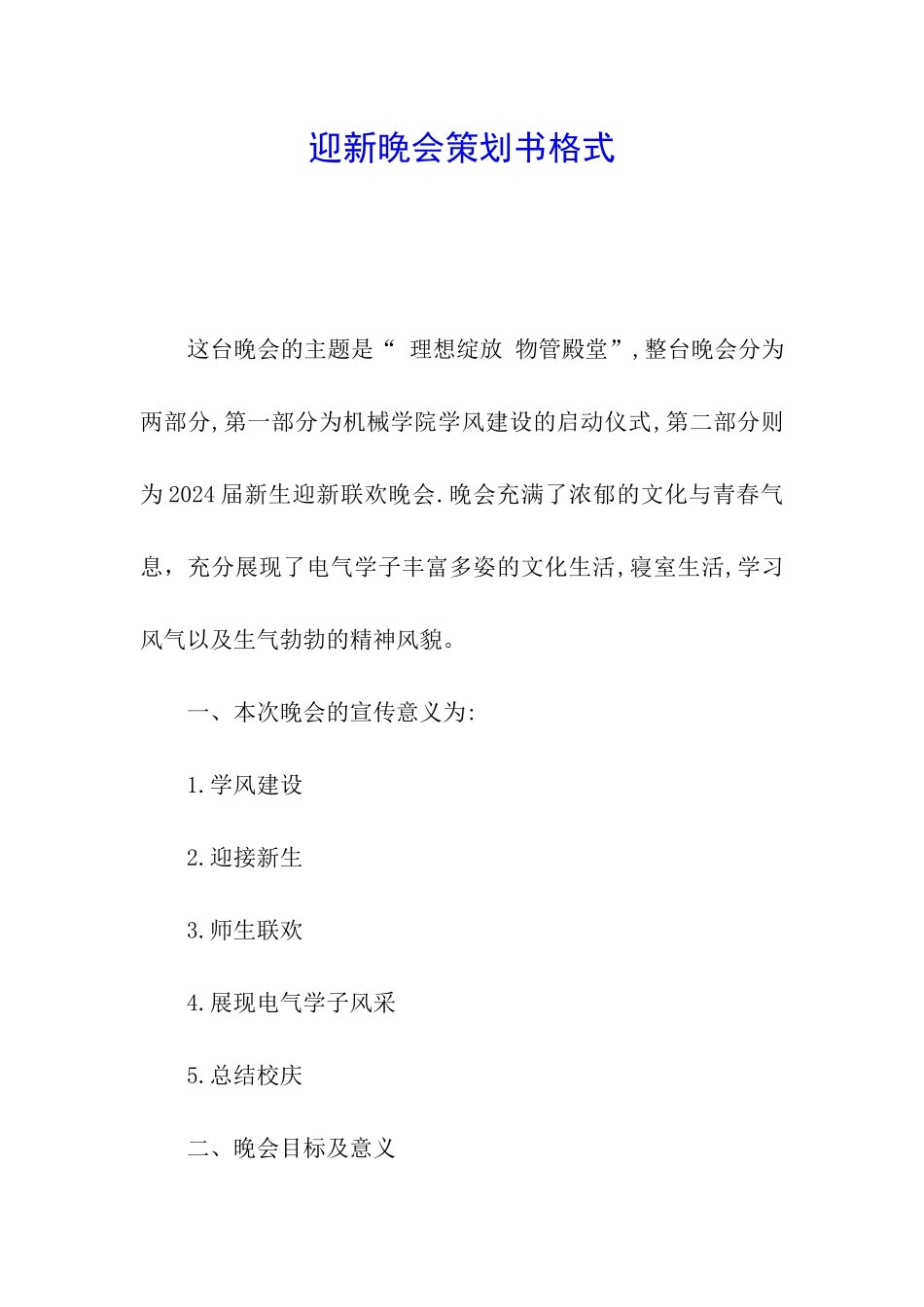 迎新晚会策划书格式

这台晚会的主题是“ 理想绽放 物管殿堂”,整台晚会分为两部分,第一部分为机械学院学风建设的启动仪式,第二部分则为2024届新生迎新联欢晚会.晚会充满了浓郁的文化与青春气息，充分展现了电气学子丰富多姿的文化生活,寝室生活,学习风气以及生气勃勃的精神风貌。

一、本次晚会的宣传意义为:

1.学风建设

2.迎接新生

3.师生联欢

4.展现电气学子风采

5.总结校庆

二、晚会目标及意义